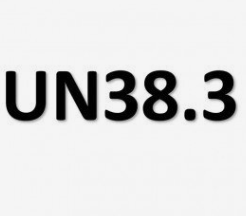 UN38.3